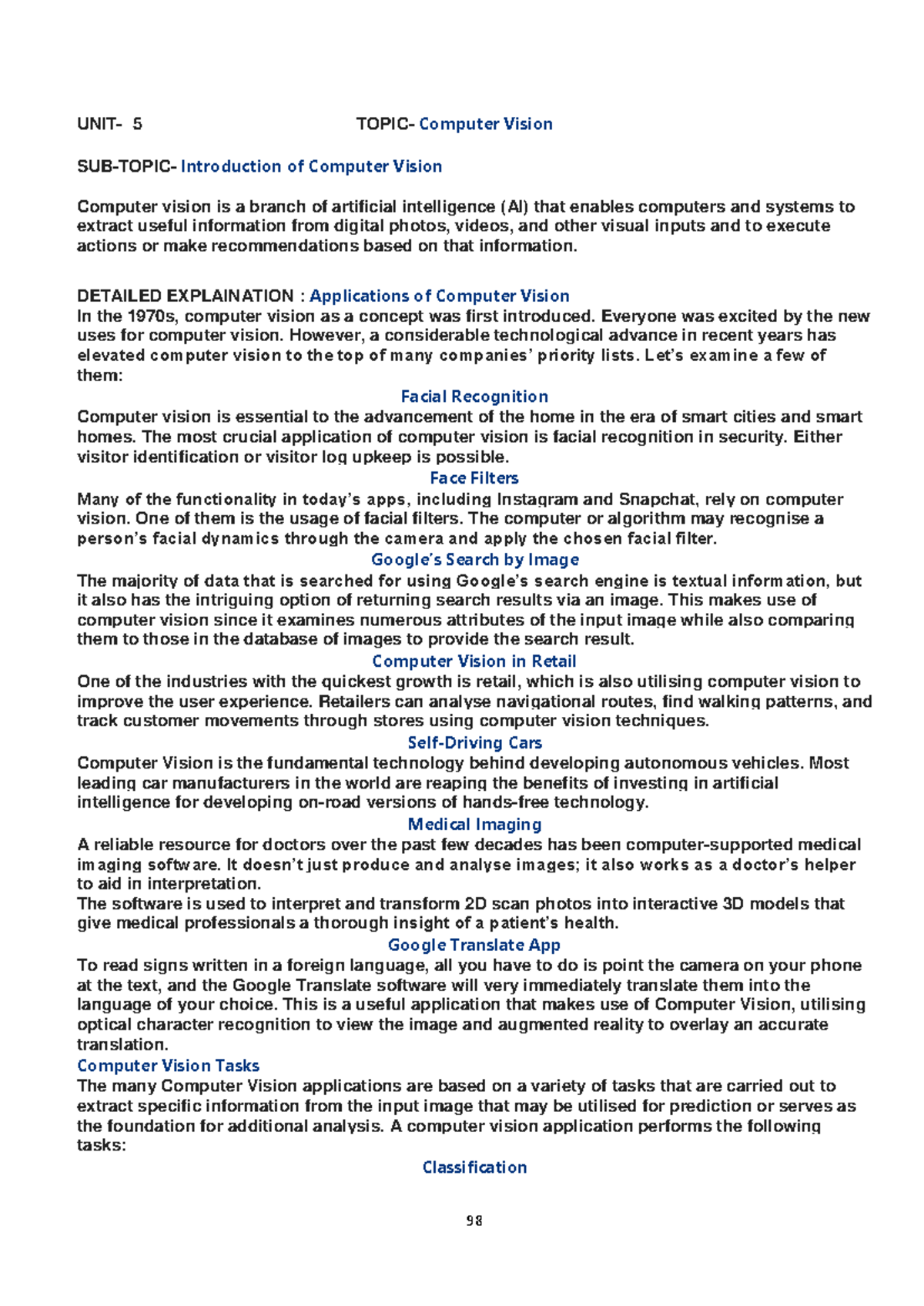 UNIT- 5 TOPIC- Computer Vision

SUB-TOPIC- Introduction of Computer Vision

Computer vision is a branch of artificial intelligence (AI) that enables computers and systems to extract useful information from digital photos, videos, and other visual inputs and to execute actions or make recommendations based on that information.

DETAILED EXPLAINATION : Applications of Computer Vision
In the 1970s, computer vision as a concept was first introduced. Everyone was excited by the new uses for computer vision. However, a considerable technological advance in recent years has elevated computer vision to the top of many companies' priority lists. Let's examine a few of them:

Facial Recognition
Computer vision is essential to the advancement of the home in the era of smart cities and smart homes. The most crucial application of computer vision is facial recognition in security. Either visitor identification or visitor log upkeep is possible.

Face Filters
Many of the functionality in today's apps, including Instagram and Snapchat, rely on computer vision. One of them is the usage of facial filters. The computer or algorithm may recognise a person's facial dynamics through the camera and apply the chosen facial filter.

Google's Search by Image
The majority of data that is searched for using Google's search engine is textual information, but it also has the intriguing option of returning search results via an image. This makes use of computer vision since it examines numerous attributes of the input image while also comparing them to those in the database of images to provide the search result.

Computer Vision in Retail
One of the industries with the quickest growth is retail, which is also utilising computer vision to improve the user experience. Retailers can analyse navigational routes, find walking patterns, and track customer movements through stores using computer vision techniques.

Self-Driving Cars
Computer Vision is the fundamental technology behind developing autonomous vehicles. Most leading car manufacturers in the world are reaping the benefits of investing in artificial intelligence for developing on-road versions of hands-free technology.

Medical Imaging
A reliable resource for doctors over the past few decades has been computer-supported medical imaging software. It doesn't just produce and analyse images; it also works as a doctor's helper to aid in interpretation.
The software is used to interpret and transform 2D scan photos into interactive 3D models that give medical professionals a thorough insight of a patient's health.

Google Translate App
To read signs written in a foreign language, all you have to do is point the camera on your phone at the text, and the Google Translate software will very immediately translate them into the language of your choice. This is a useful application that makes use of Computer Vision, utilising optical character recognition to view the image and augmented reality to overlay an accurate translation.

Computer Vision Tasks
The many Computer Vision applications are based on a variety of tasks that are carried out to extract specific information from the input image that may be utilised for prediction or serves as the foundation for additional analysis. A computer vision application performs the following tasks:

Classification

98